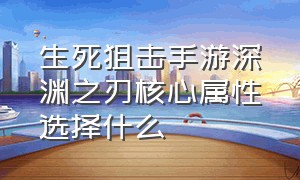 生死狙击手游深渊之刃核心属性选择什么